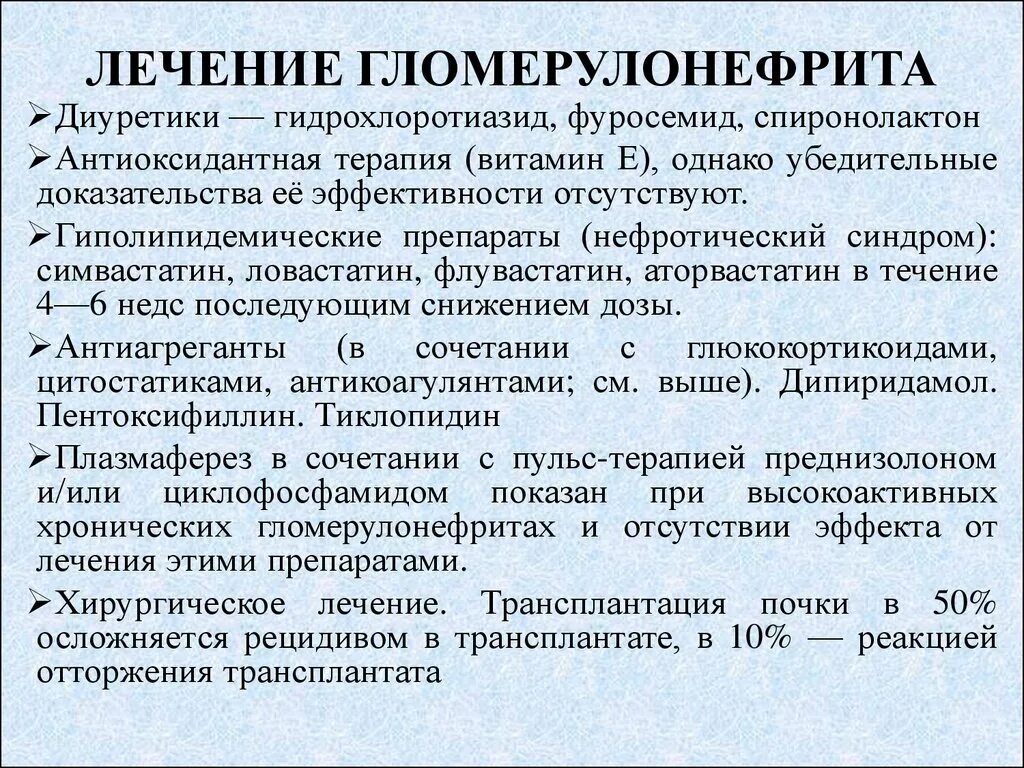 ЛЕЧЕНИЕ ГЛОМЕРУЛОНЕФРИТА

➢Диуретики — гидрохлоротиазид, фуросемид, спиронолактон

➢Антиоксидантная терапия (витамин Е), однако убедительные доказательства её эффективности отсутствуют.

➢Гиполипидемические препараты (нефротический синдром): симвастатин, ловастатин, флувастатин, аторвастатин в течение 4—6 недс последующим снижением дозы.

➢Антиагреганты (в сочетании с глюкокортикоидами, цитостатиками, антикоагулянтами; см. выше). Дипиридамол. Пентоксифиллин. Тиклопидин

➢Плазмаферез в сочетании с пульс-терапией преднизолоном и/или циклофосфамидом показан при высокоактивных хронических гломерулонефритах и отсутствии эффекта от лечения этими препаратами.

➢Хирургическое лечение. Трансплантация почки в 50% осложняется рецидивом в трансплантате, в 10% — реакцией отторжения трансплантата